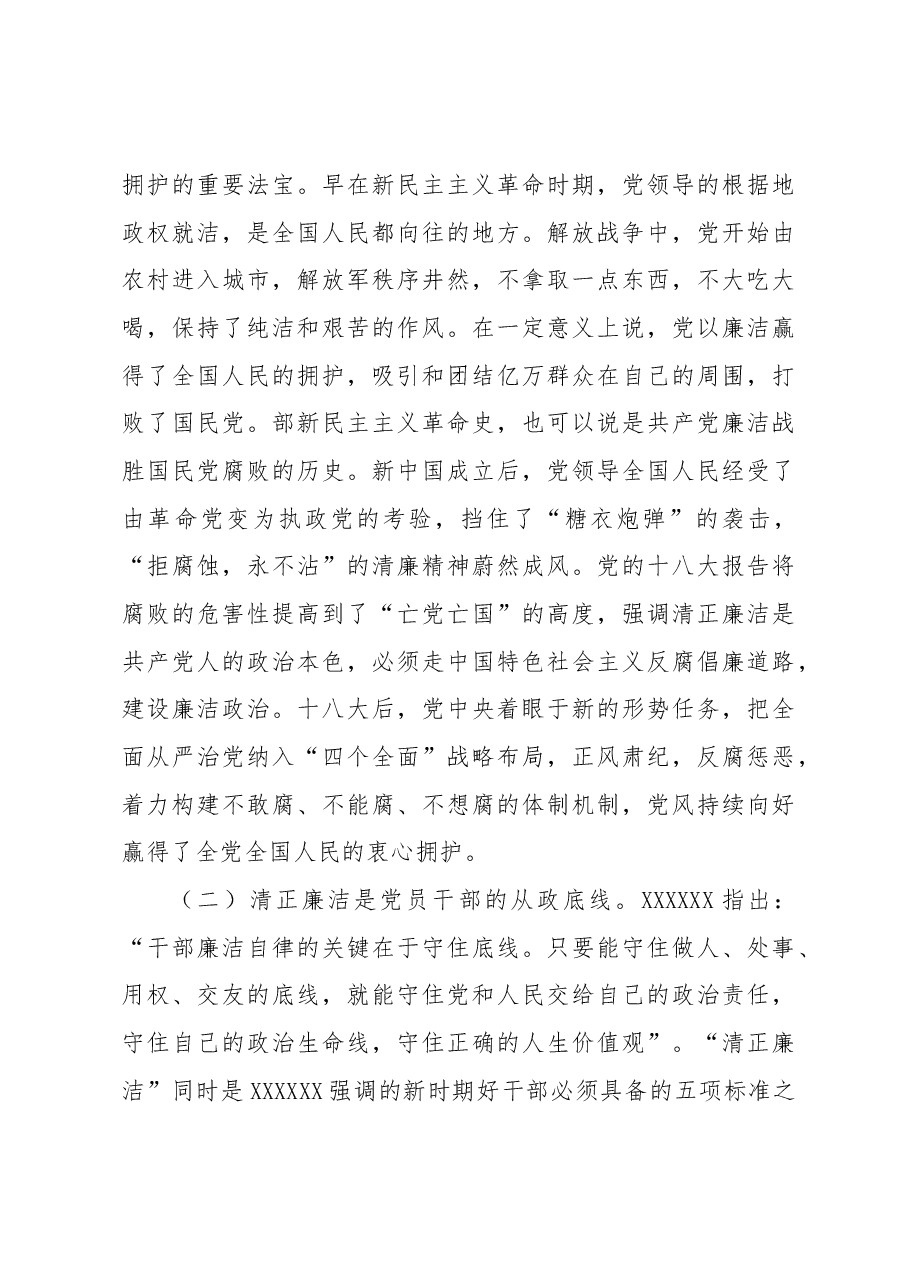 拥护的重要法宝。早在新民主主义革命时期，党领导的根据地政权就洁，是全国人民都向往的地方。解放战争中，党开始由农村进入城市，解放军秩序井然，不拿取一点东西，不大吃大喝，保持了纯洁和艰苦的作风。在一定意义上说，党以廉洁赢得了全国人民的拥护，吸引和团结亿万群众在自己的周围，打败了国民党。部新民主主义革命史，也可以说是共产党廉洁战胜国民党腐败的历史。新中国成立后，党领导全国人民经受了由革命党变为执政党的考验，挡住了“糖衣炮弹”的袭击，“拒腐蚀，永不沾”的清廉精神蔚然成风。党的十八大报告将腐败的危害性提高到了“亡党亡国”的高度，强调清正廉洁是共产党人的政治本色，必须走中国特色社会主义反腐倡廉道路，建设廉洁政治。十八大后，党中央着眼于新的形势任务，把全面从严治党纳入“四个全面”战略布局，正风肃纪，反腐惩恶，着力构建不敢腐、不能腐、不想腐的体制机制，党风持续向好赢得了全党全国人民的衷心拥护。

（二）清正廉洁是党员干部的从政底线。XXXXXX指出：“干部廉洁自律的关键在于守住底线。只要能守住做人、处事、用权、交友的底线，就能守住党和人民交给自己的政治责任，守住自己的政治生命线，守住正确的人生价值观”。“清正廉洁”同时是XXXXXX强调的新时期好干部必须具备的五项标准之